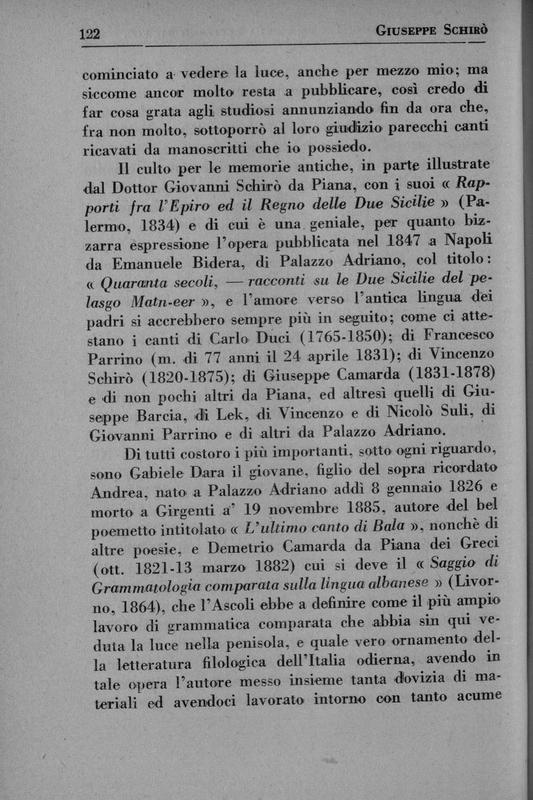 122 GIUSEPPE SCHIRÒ

cominciato a vedere la luce, anche per mezzo mio; ma siccome ancor molto resta a pubblicare, così credo di far cosa grata agli studiosi annunziando fin da ora che, fra non molto, sottoporrò al loro giudizio parecchi canti ricavati da manoscritti che io possiedo.

Il culto per le memorie antiche, in parte illustrate dal Dottor Giovanni Schirò da Piana, con i suoi « Rapporti fra l'Epiro ed il Regno delle Due Sicilie » (Palermo, 1834) e di cui è una geniale, per quanto bizzarra espressione l'opera pubblicata nel 1847 a Napoli da Emanuele Bidera, di Palazzo Adriano, col titolo: « Quaranta secoli, — racconti su le Due Sicilie del pelasgo Matn-eer », e l'amore verso l'antica lingua dei padri si accrebbero sempre più in seguito; come ci attestano i canti di Carlo Duci (1765-1850); di Francesco Parrino (m. di 77 anni il 24 aprile 1831); di Vincenzo Schirò (1820-1875); di Giuseppe Camarda (1831-1878) e di non pochi altri da Piana, ed altresì quelli di Giuseppe Barcia, di Lek, di Vincenzo e di Nicolò Suli, di Giovanni Parrino e di altri da Palazzo Adriano.

Di tutti costoro i più importanti, sotto ogni riguardo, sono Gabiele Dara il giovane, figlio del sopra ricordato Andrea, nato a Palazzo Adriano addì 8 gennaio 1826 e morto a Girgenti a' 19 novembre 1885, autore del bel poemetto intitolato « L'ultimo canto di Bala », nonchè di altre poesie, e Demetrio Camarda da Piana dei Greci (ott. 1821-13 marzo 1882) cui si deve il « Saggio di Grammatologia comparata sulla lingua albanese » (Livorno, 1864), che l'Ascoli ebbe a definire come il più ampio lavoro di grammatica comparata che abbia sin qui veduta la luce nella penisola, e quale vero ornamento della letteratura filologica dell'Italia odierna, avendo in tale opera l'autore messo insieme tanta dovizia di materiali ed avendoci lavorato intorno con tanto acume